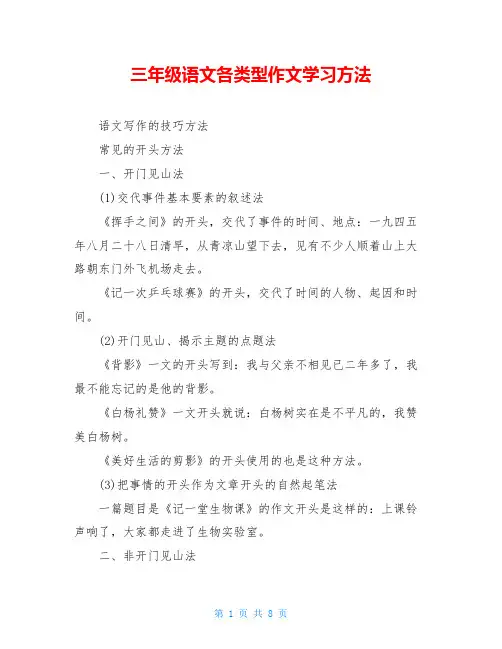 三年级语文各类型作文学习方法

语文写作的技巧方法

常见的开头方法

一、开门见山法

(1)交代事件基本要素的叙述法

《挥手之间》的开头，交代了事件的时间、地点：一九四五年八月二十八日清早，从青凉山望下去，见有不少人顺着山上大路朝东门外飞机场走去。

《记一次乒乓球赛》的开头，交代了时间的人物、起因和时间。

(2)开门见山、揭示主题的点题法

《背影》一文的开头写到：我与父亲不相见已二年多了，我最不能忘记的是他的背影。

《白杨礼赞》一文开头就说：白杨树实在是不平凡的，我赞美白杨树。

《美好生活的剪影》的开头使用的也是这种方法。

(3)把事情的开头作为文章开头的自然起笔法

一篇题目是《记一堂生物课》的作文开头是这样的：上课铃声响了，大家都走进了生物实验室。

二、非开门见山法

第 1 页 共 8 页